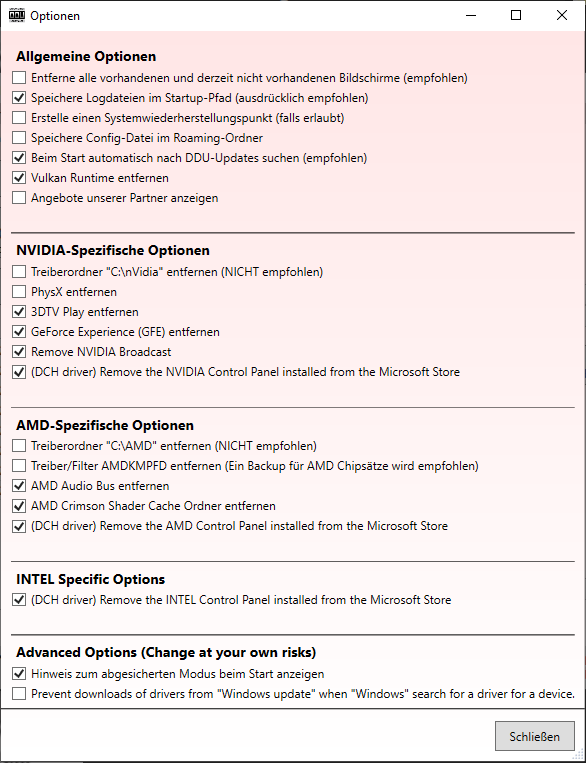 Optionen

Allgemeine Optionen
Entferne alle vorhandenen und derzeit nicht vorhandenen Bildschirme (empfohlen)
Speichere Logdateien im Startup-Pfad (ausdrücklich empfohlen)
Erstelle einen Systemwiederherstellungspunkt (falls erlaubt)
Speichere Config-Datei im Roaming-Ordner
Beim Start automatisch nach DDU-Updates suchen (empfohlen)
Vulkan Runtime entfernen
Angebote unserer Partner anzeigen

NVIDIA-Spezifische Optionen
Treiberordner "C:\nVidia" entfernen (NICHT empfohlen)
PhysX entfernen
3DTV Play entfernen
GeForce Experience (GFE) entfernen
Remove NVIDIA Broadcast
(DCH driver) Remove the NVIDIA Control Panel installed from the Microsoft Store

AMD-Spezifische Optionen
Treiberordner "C:\AMD" entfernen (NICHT empfohlen)
Treiber/Filter AMDKMPFD entfernen (Ein Backup für AMD Chipsätze wird empfohlen)
AMD Audio Bus entfernen
AMD Crimson Shader Cache Ordner entfernen
(DCH driver) Remove the AMD Control Panel installed from the Microsoft Store

INTEL Specific Options
(DCH driver) Remove the INTEL Control Panel installed from the Microsoft Store

Advanced Options (Change at your own risks)
Hinweis zum abgesicherten Modus beim Start anzeigen
Prevent downloads of drivers from "Windows update" when "Windows" search for a driver for a device.

Schließen